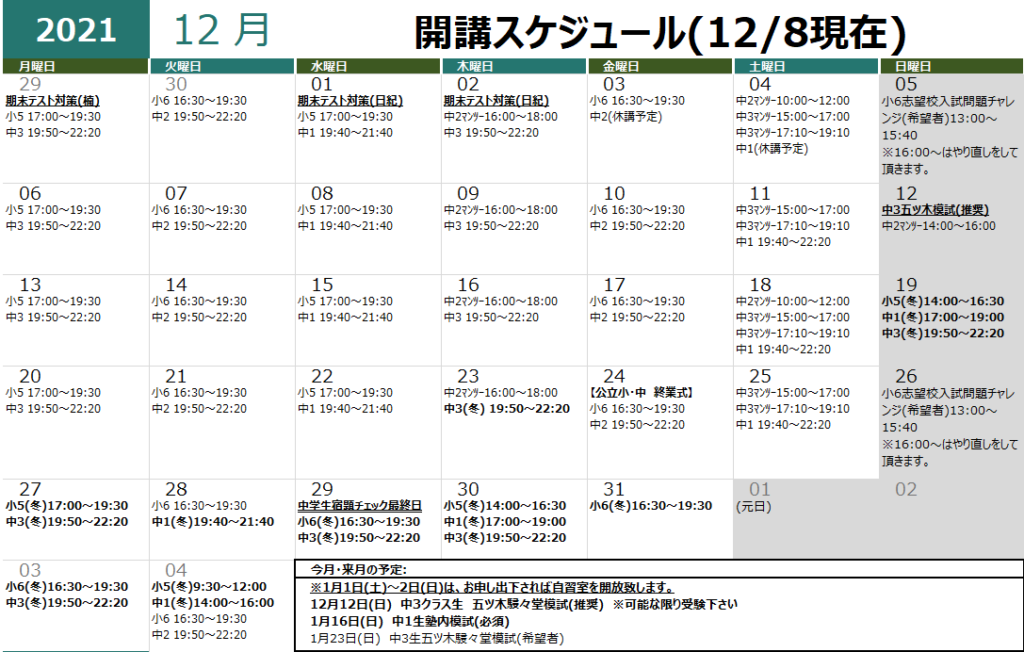 2021 12 月 開講スケジュール(12/8現在)

| 月曜日 | 火曜日 | 水曜日 | 木曜日 | 金曜日 | 土曜日 | 日曜日 |
|---|---|---|---|---|---|---|
| 29 期末テスト対策(楠) 小5 17:00～19:30 中3 19:50～22:20 | 30 小6 16:30～19:30 中2 19:50～22:20 | 01 期末テスト対策(日紀) 小5 17:00～19:30 中1 19:40～21:40 | 02 期末テスト対策(日紀) 中2マンツー16:00～18:00 中3 19:50～22:20 | 03 小6 16:30～19:30 中2(休講予定) | 04 中2マンツー10:00～12:00 中3マンツー15:00～17:00 中3マンツー17:10～19:10 中1(休講予定) | 05 小6志望校入試問題チャレンジ(希望者)13:00～15:40 ※16:00～はやり直しをして頂きます。 |
| 06 小5 17:00～19:30 中3 19:50～22:20 | 07 小6 16:30～19:30 中2 19:50～22:20 | 08 小5 17:00～19:30 中1 19:40～21:40 | 09 中2マンツー16:00～18:00 中3 19:50～22:20 | 10 小6 16:30～19:30 中2 19:50～22:20 | 11 中3マンツー15:00～17:00 中3マンツー17:10～19:10 中1 19:40～22:20 | 12 中3五ツ木模試(推奨) 中2マンツー14:00～16:00 |
| 13 小5 17:00～19:30 中3 19:50～22:20 | 14 小6 16:30～19:30 中2 19:50～22:20 | 15 小5 17:00～19:30 中1 19:40～21:40 | 16 中2マンツー16:00～18:00 中3 19:50～22:20 | 17 小6 16:30～19:30 中2 19:50～22:20 | 18 中2マンツー10:00～12:00 中3マンツー15:00～17:00 中3マンツー17:10～19:10 中1 19:40～22:20 | 19 小5(冬)14:00～16:30 中1(冬)17:00～19:00 中3(冬)19:50～22:20 |
| 20 小5 17:00～19:30 中3 19:50～22:20 | 21 小6 16:30～19:30 中2 19:50～22:20 | 22 小5 17:00～19:30 中1 19:40～21:40 | 23 中2マンツー16:00～18:00 中3(冬) 19:50～22:20 | 24 【公立小・中 終業式】 小6 16:30～19:30 中2 19:50～22:20 | 25 中3マンツー15:00～17:00 中3マンツー17:10～19:10 中1 19:40～22:20 | 26 小6志望校入試問題チャレンジ(希望者)13:00～15:40 ※16:00～はやり直しをして頂きます。 |
| 27 小5(冬)17:00～19:30 中3(冬)19:50～22:20 | 28 小6 16:30～19:30 中1(冬)19:40～21:40 | 29 中学生宿題チェック最終日 小6(冬)16:30～19:30 中3(冬)19:50～22:20 | 30 小5(冬)14:00～16:30 中1(冬)17:00～19:00 中3(冬)19:50～22:20 | 31 小6(冬)16:30～19:30 | 01 (元日) | 02 |
| 03 小6(冬)16:30～19:30 中3(冬)19:50～22:20 | 04 小5(冬)9:30～12:00 中1(冬)14:00～16:00 小6 16:30～19:30 中2 19:50～22:20 | | | | | |

今月・来月の予定:
※1月1日(土)～2日(日)は、お申し出下されば自習室を開放致します。
12月12日(日) 中3クラス生 五ツ木駸々堂模試(推奨) ※可能な限り受験下さい
1月16日(日) 中1生塾内模試(必須)
1月23日(日) 中3生五ツ木駸々堂模試(希望者)